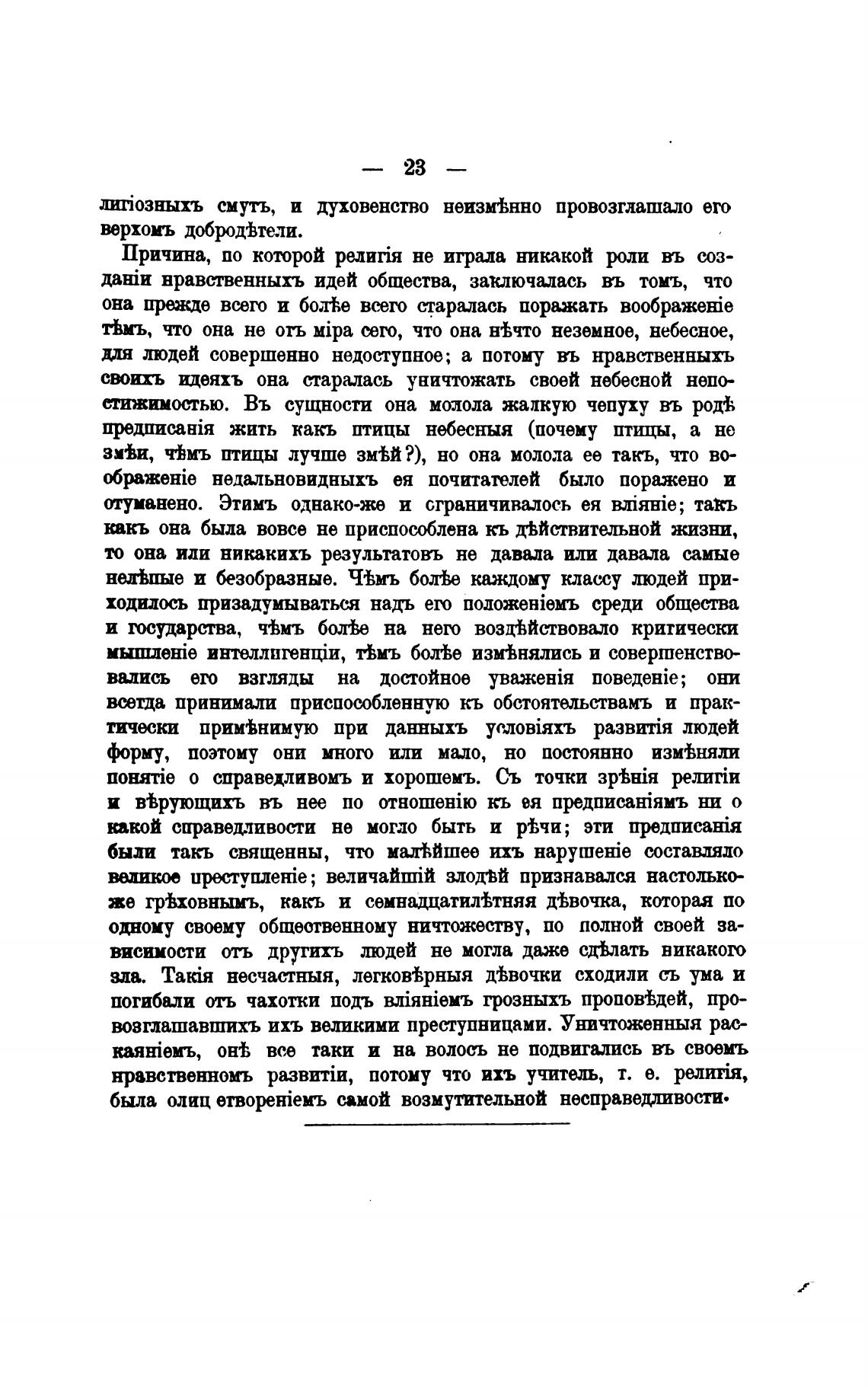 — 23 —

лигіозныхъ смутъ, и духовенство неизмѣнно провозглашало его верхомъ добродѣтели.

Причина, по которой религія не играла никакой роли въ созданіи нравственныхъ идей общества, заключалась въ томъ, что она прежде всего и болѣе всего старалась поражать воображеніе тѣмъ, что она не отъ міра сего, что она нѣчто неземное, небесное, для людей совершенно недоступное; а потому въ нравственныхъ своихъ идеяхъ она старалась уничтожать своей небесной непостижимостью. Въ сущности она молола жалкую чепуху въ родѣ предписанія жить какъ птицы небесныя (почему птицы, а не змѣи, чѣмъ птицы лучше змѣй?), но она молола ее такъ, что воображеніе недальновидныхъ ея почитателей было поражено и отуманено. Этимъ однако-же и сграничивалось ея вліяніе; такъ какъ она была вовсе не приспособлена къ дѣйствительной жизни, то она или никакихъ результатовъ не давала или давала самые нелѣпые и безобразные. Чѣмъ болѣе каждому классу людей приходилось призадумываться надъ его положеніемъ среди общества и государства, чѣмъ болѣе на него воздѣйствовало критически мышленіе интеллигенціи, тѣмъ болѣе измѣнялись и совершенствовались его взгляды на достойное уваженія поведеніе; они всегда принимали приспособленную къ обстоятельствамъ и практически примѣнимую при данныхъ условіяхъ развитія людей форму, поэтому они много или мало, но постоянно измѣняли понятіе о справедливомъ и хорошемъ. Съ точки зрѣнія религіи и вѣрующихъ въ нее по отношенію къ ея предписаніямъ ни о какой справедливости не могло быть и рѣчи; эти предписанія были такъ священны, что малѣйшее ихъ нарушеніе составляло великое преступленіе; величайшій злодѣй признавался настолько-же грѣховнымъ, какъ и семнадцатилѣтняя дѣвочка, которая по одному своему общественному ничтожеству, по полной своей зависимости отъ другихъ людей не могла даже сдѣлать никакого зла. Такія несчастныя, легковѣрныя дѣвочки сходили съ ума и погибали отъ чахотки подъ вліяніемъ грозныхъ проповѣдей, провозглашавшихъ ихъ великими преступницами. Уничтоженныя раскаяніемъ, онѣ все таки и на волосъ не подвигались въ своемъ нравственномъ развитіи, потому что ихъ учитель, т. е. религія, была олицетвореніемъ самой возмутительной несправедливости.